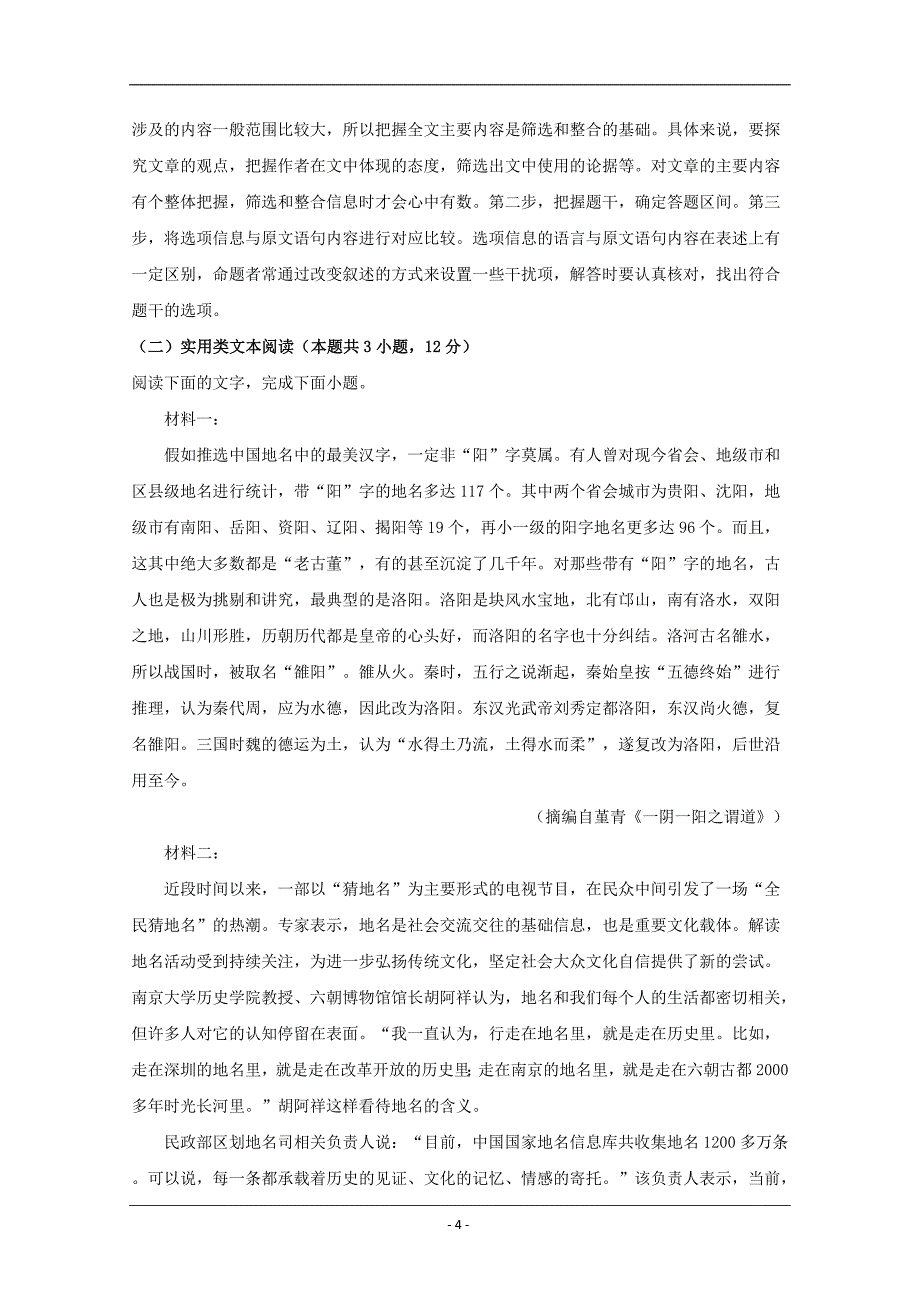 涉及的内容一般范围比较大，所以把握全文主要内容是筛选和整合的基础。具体来说，要探究文章的观点，把握作者在文中体现的态度，筛选出文中使用的论据等。对文章的主要内容有个整体把握，筛选和整合信息时才会心中有数。第二步，把握题干，确定答题区间。第三步，将选项信息与原文语句内容进行对应比较。选项信息的语言与原文语句内容在表述上有一定区别，命题者常通过改变叙述的方式来设置一些干扰项，解答时要认真核对，找出符合题干的选项。

（二）实用类文本阅读（本题共 3 小题，12 分）

阅读下面的文字，完成下面小题。

材料一：

假如推选中国地名中的最美汉字，一定非“阳”字莫属。有人曾对现今省会、地级市和区县级地名进行统计，带“阳”字的地名多达 117 个。其中两个省会城市为贵阳、沈阳，地级市有南阳、岳阳、资阳、辽阳、揭阳等 19 个，再小一级的阳字地名更多达 96 个。而且，这其中绝大多数都是“老古董”，有的甚至沉淀了几千年。对那些带有“阳”字的地名，古人也是极为挑剔和讲究，最典型的是洛阳。洛阳是块风水宝地，北有邙山，南有洛水，双阳之地，山川形胜，历朝历代都是皇帝的心头好，而洛阳的名字也十分纠结。洛河古名雒水，所以战国时，被取名“雒阳”。雒从火。秦时，五行之说渐起，秦始皇按“五德终始”进行推理，认为秦代周，应为水德，因此改为洛阳。东汉光武帝刘秀定都洛阳，东汉尚火德，复名雒阳。三国时魏的德运为土，认为“水得土乃流，土得水而柔”，遂复改为洛阳，后世沿用至今。

（摘编自董青《一阴一阳之谓道》）

材料二：

近段时间以来，一部以“猜地名”为主要形式的电视节目，在民众中间引发了一场“全民猜地名”的热潮。专家表示，地名是社会交流交往的基础信息，也是重要文化载体。解读地名活动受到持续关注，为进一步弘扬传统文化，坚定社会大众文化自信提供了新的尝试。南京大学历史学院教授、六朝博物馆馆长胡阿祥认为，地名和我们每个人的生活都密切相关，但许多人对它的认知停留在表面。“我一直认为，行走在地名里，就是走在历史里。比如，走在深圳的地名里，就是走在改革开放的历史里;走在南京的地名里，就是走在六朝古都 2000 多年时光长河里。”胡阿祥这样看待地名的含义。

民政部区划地名司相关负责人说：“目前，中国国家地名信息库共收集地名 1200 多万条。可以说，每一条都承载着历史的见证、文化的记忆、情感的寄托。”该负责人表示，当前，

- 4 -